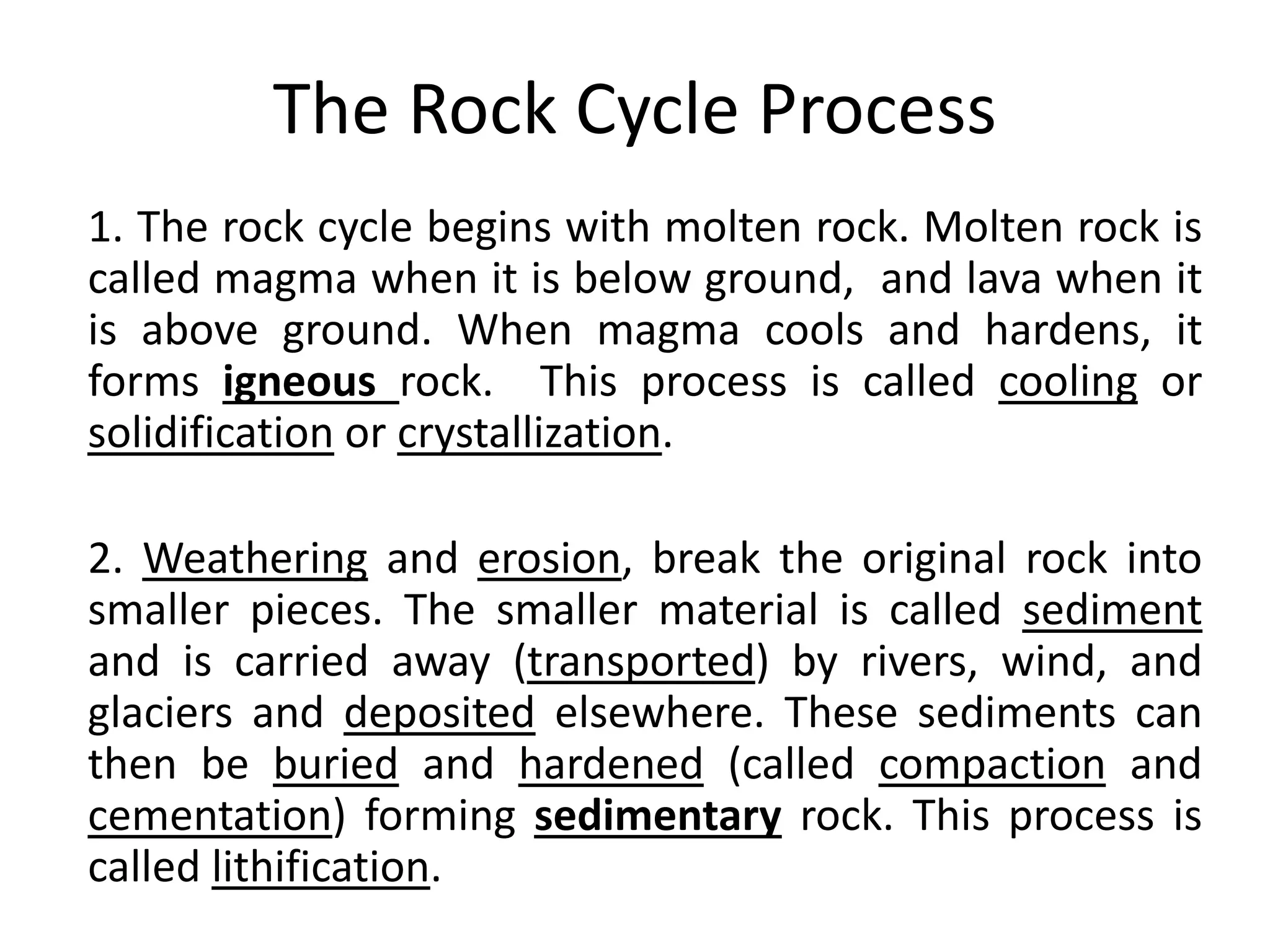 The Rock Cycle Process

1. The rock cycle begins with molten rock. Molten rock is called magma when it is below ground, and lava when it is above ground. When magma cools and hardens, it forms igneous rock. This process is called cooling or solidification or crystallization.

2. Weathering and erosion, break the original rock into smaller pieces. The smaller material is called sediment and is carried away (transported) by rivers, wind, and glaciers and deposited elsewhere. These sediments can then be buried and hardened (called compaction and cementation) forming sedimentary rock. This process is called lithification.